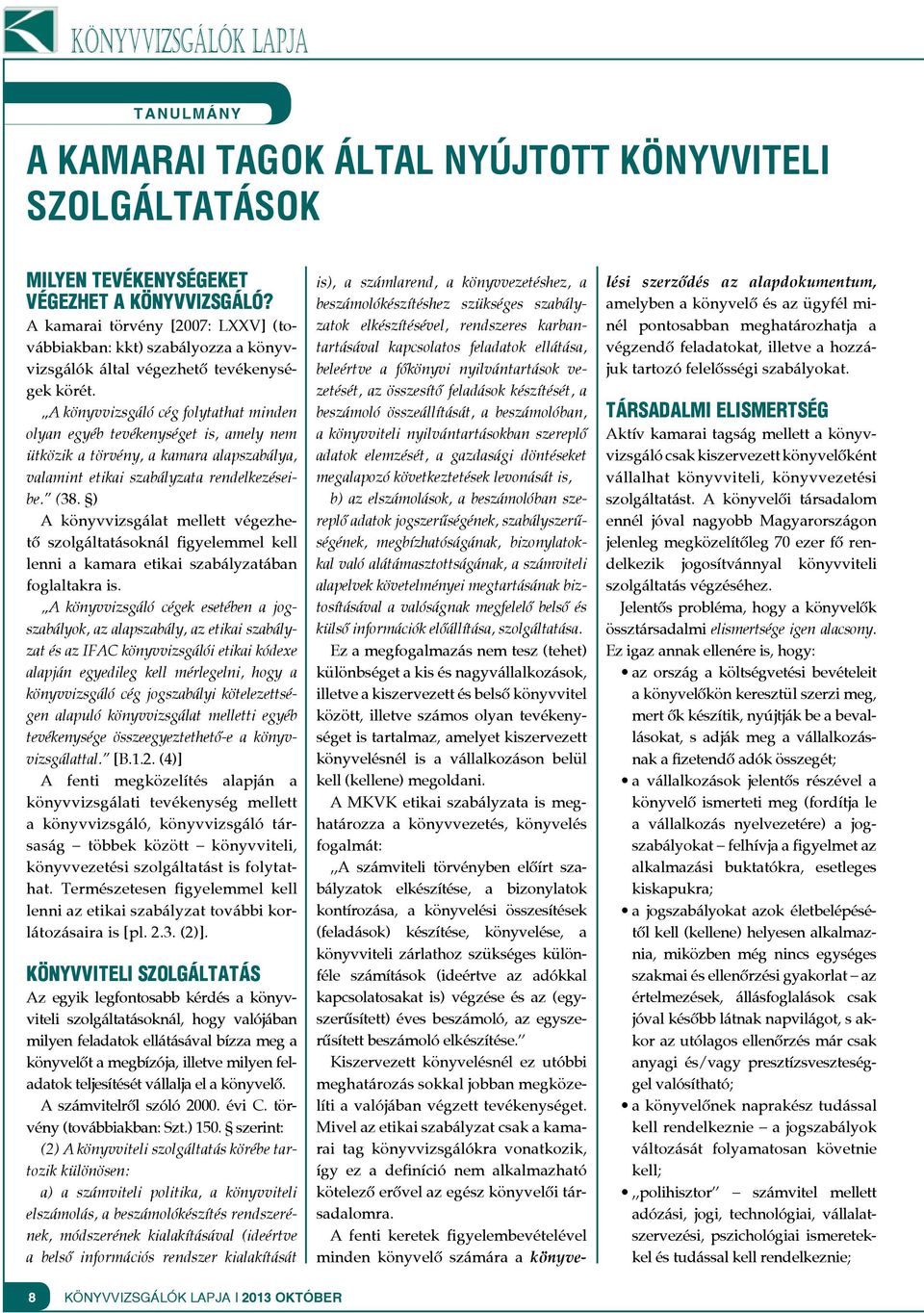 KÖNYVVIZSGÁLÓK LAPJA

TANULMÁNY

A KAMARAI TAGOK ÁLTAL NYÚJTOTT KÖNYVVITELI SZOLGÁLTATÁSOK

MILYEN TEVÉKENYSÉGEKET VÉGEZHET A KÖNYVVIZSGÁLÓ?

A kamarai törvény [2007: LXXV] (továbbiakban: kkt) szabályozza a könyvvizsgálók által végezhető tevékenységek körét.

„A könyvvizsgáló cég folytathat minden olyan egyéb tevékenységet is, amely nem ütközik a törvény, a kamara alapszabálya, valamint etikai szabályzata rendelkezéseibe.” (38. §)

A könyvvizsgálat mellett végezhető szolgáltatásoknál figyelemmel kell lenni a kamara etikai szabályzatában foglaltakra is.

„A könyvvizsgáló cégek esetében a jogszabályok, az alapszabály, az etikai szabályzat és az IFAC könyvvizsgálói etikai kódexe alapján egyedileg kell mérlegelni, hogy a könyvvizsgáló cég jogszabályi kötelezettségen alapuló könyvvizsgálat melletti egyéb tevékenysége összeegyeztethető-e a könyvvizsgálattal.” [B.1.2. (4)]

A fenti megközelítés alapján a könyvvizsgálati tevékenység mellett a könyvvizsgáló, könyvvizsgáló társaság – többek között – könyvviteli, könyvvezetési szolgáltatást is folytathat. Természetesen figyelemmel kell lenni az etikai szabályzat további korlátozásaira is [pl. 2.3. (2)].

KÖNYVVITELI SZOLGÁLTATÁS

Az egyik legfontosabb kérdés a könyvviteli szolgáltatásoknál, hogy valójában milyen feladatok ellátásával bízza meg a könyvelőt a megbízója, illetve milyen feladatok teljesítését vállalja el a könyvelő.

A számvitelről szóló 2000. évi C. törvény (továbbiakban: Szt.) 150. § szerint:

(2) A könyvviteli szolgáltatás körébe tartozik különösen:

a) a számviteli politika, a könyvviteli elszámolás, a beszámolókészítés rendszerének, módszerének kialakításával (ideértve a belső információs rendszer kialakítását is), a számlarend, a könyvvezetéshez, a beszámolókészítéshez szükséges szabályzatok elkészítésével, rendszeres karbantartásával kapcsolatos feladatok ellátása, beleértve a főkönyvi nyilvántartások vezetését, az összesítő feladások készítését, a beszámoló összeállítását, a beszámolóban, a könyvviteli nyilvántartásokban szereplő adatok elemzését, a gazdasági döntéseket megalapozó következtetések levonását is,

b) az elszámolások, a beszámolóban szereplő adatok jogszerűségének, szabályszerűségének, megbízhatóságának, bizonylatokkal való alátámasztottságának, a számviteli alapelvek követelményei megtartásának biztosításával a valóságnak megfelelő belső és külső információk előállítása, szolgáltatása.

Ez a megfogalmazás nem tesz (tehet) különbséget a kis és nagyvállalkozások, illetve a kiszervezett és belső könyvvitel között, illetve számos olyan tevékenységet is tartalmaz, amelyet kiszervezett könyvelésnél is a vállalkozáson belül kell (kellene) megoldani.

A MKVK etikai szabályzata is meghatározza a könyvvezetés, könyvelés fogalmát:

„A számviteli törvényben előírt szabályzatok elkészítése, a bizonylatok kontírozása, a könyvelési összesítések (feladások) készítése, könyvelése, a könyvviteli zárlathoz szükséges különféle számítások (ideértve az adókkal kapcsolatosakat is) végzése és az (egyszerűsített) éves beszámoló, az egyszerűsített beszámoló elkészítése.”

Kiszervezett könyvelésnél ez utóbbi meghatározás sokkal jobban megközelíti a valójában végzett tevékenységet. Mivel az etikai szabályzat csak a kamarai tag könyvvizsgálókra vonatkozik, így ez a definíció nem alkalmazható kötelező erővel az egész könyvelői társadalomra.

A fenti keretek figyelembevételével minden könyvelő számára a könyvelési szerződés az alapdokumentum, amelyben a könyvelő és az ügyfél minél pontosabban meghatározhatja a végzendő feladatokat, illetve a hozzájuk tartozó felelősségi szabályokat.

TÁRSADALMI ELISMERTSÉG

Aktív kamarai tagság mellett a könyvvizsgáló csak kiszervezett könyvelőként vállalhat könyvviteli, könyvvezetési szolgáltatást. A könyvelői társadalom ennél jóval nagyobb Magyarországon jelenleg megközelítőleg 70 ezer fő rendelkezik jogosítvánnyal könyvviteli szolgáltatás végzéséhez.

Jelentős probléma, hogy a könyvelők össztársadalmi elismertsége igen alacsony. Ez igaz annak ellenére is, hogy:

• az ország a költségvetési bevételeit a könyvelőkön keresztül szerzi meg, mert ők készítik, nyújtják be a bevallásokat, s adják meg a vállalkozásnak a fizetendő adók összegét;

• a vállalkozások jelentős részével a könyvelő ismerteti meg (fordítja le a vállalkozás nyelvezetére) a jogszabályokat – felhívja a figyelmet az alkalmazási buktatókra, esetleges kiskapukra;

• a jogszabályokat azok életbelépésétől kell (kellene) helyesen alkalmaznia, miközben még nincs egységes szakmai és ellenőrzési gyakorlat – az értelmezések, állásfoglalások csak jóval később látnak napvilágot, s akkor az utólagos ellenőrzés már csak anyagi és/vagy presztízsveszteséggel valósítható;

• a könyvelőnek naprakész tudással kell rendelkeznie – a jogszabályok változását folyamatosan követnie kell;

• „polihisztor” – számvitel mellett adózási, jogi, technológiai, vállalatszervezési, pszichológiai ismeretekkel és tudással kell rendelkeznie;

8 KÖNYVVIZSGÁLÓK LAPJA | 2013 OKTÓBER